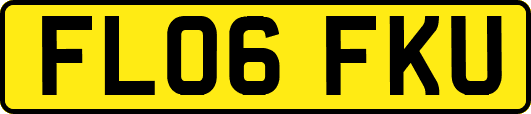 FL06 FKU